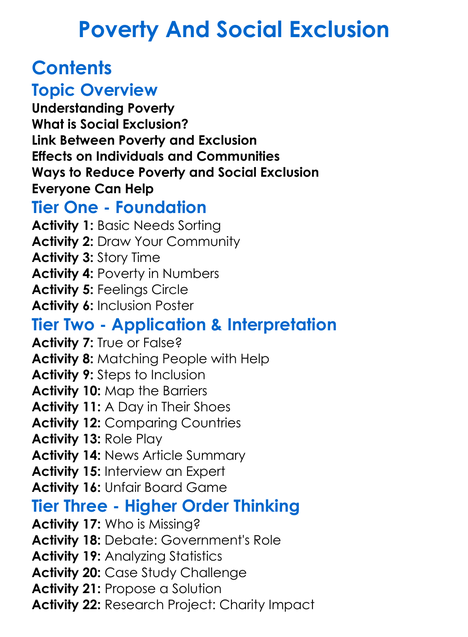 Poverty And Social Exclusion

Contents

Topic Overview

Understanding Poverty
What is Social Exclusion?
Link Between Poverty and Exclusion
Effects on Individuals and Communities
Ways to Reduce Poverty and Social Exclusion
Everyone Can Help

Tier One - Foundation

Activity 1: Basic Needs Sorting
Activity 2: Draw Your Community
Activity 3: Story Time
Activity 4: Poverty in Numbers
Activity 5: Feelings Circle
Activity 6: Inclusion Poster

Tier Two - Application & Interpretation

Activity 7: True or False?
Activity 8: Matching People with Help
Activity 9: Steps to Inclusion
Activity 10: Map the Barriers
Activity 11: A Day in Their Shoes
Activity 12: Comparing Countries
Activity 13: Role Play
Activity 14: News Article Summary
Activity 15: Interview an Expert
Activity 16: Unfair Board Game

Tier Three - Higher Order Thinking

Activity 17: Who is Missing?
Activity 18: Debate: Government's Role
Activity 19: Analyzing Statistics
Activity 20: Case Study Challenge
Activity 21: Propose a Solution
Activity 22: Research Project: Charity Impact